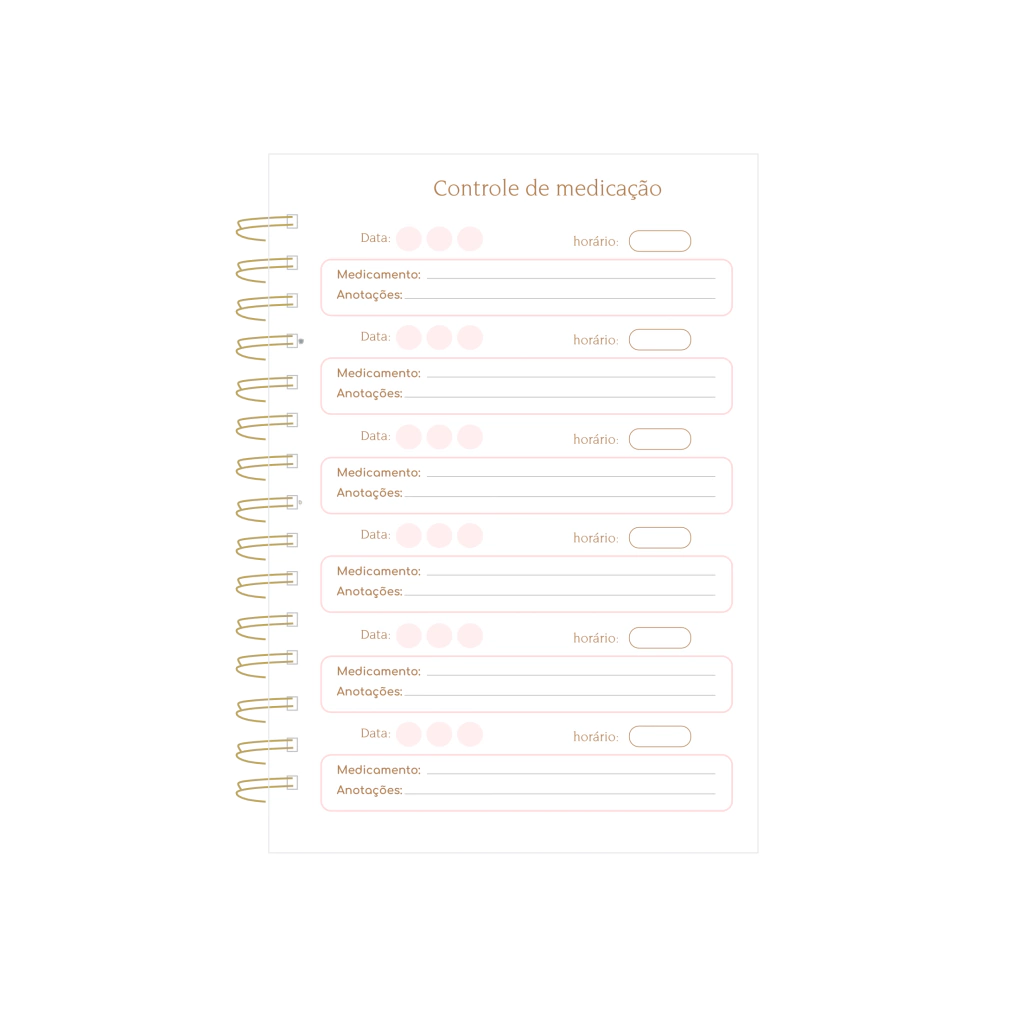 Controle de medicação

Data:

horário:

Medicamento:
Anotações:

Data:

horário:

Medicamento:
Anotações:

Data:

horário:

Medicamento:
Anotações:

Data:

horário:

Medicamento:
Anotações:

Data:

horário:

Medicamento:
Anotações:

Data:

horário:

Medicamento:
Anotações: